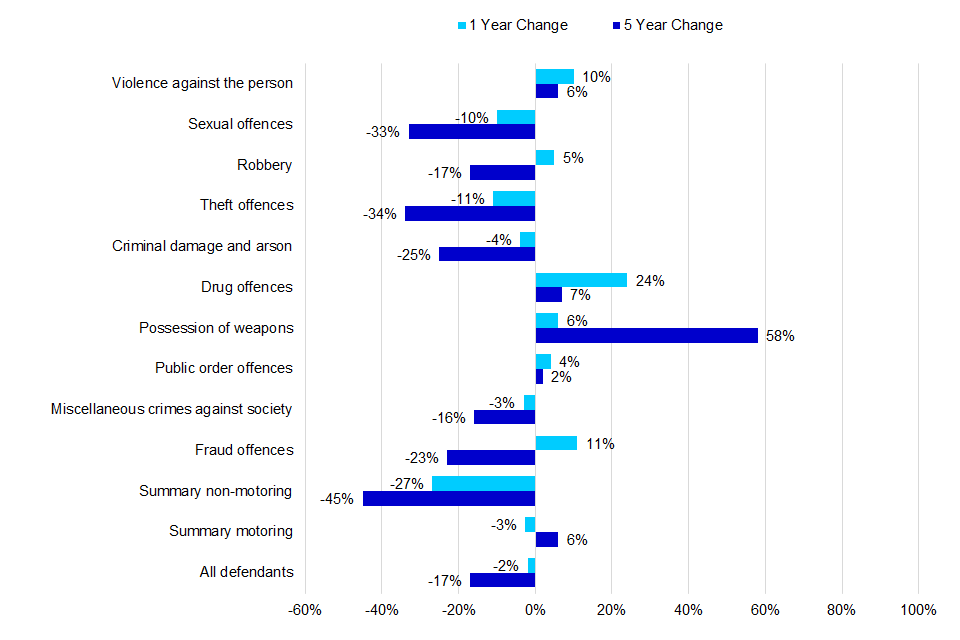 1 Year Change
5 Year Change

Violence against the person
10%
6%
Sexual offences
-10%
-33%
Robbery
5%
-17%
Theft offences
-11%
-34%
Criminal damage and arson
-4%
-25%
Drug offences
24%
7%
Possession of weapons
6%
58%
Public order offences
4%
2%
Miscellaneous crimes against society
-3%
-16%
Fraud offences
11%
-23%
Summary non-motoring
-27%
-45%
Summary motoring
-3%
6%
All defendants
-2%
-17%

-60%
-40%
-20%
0%
20%
40%
60%
80%
100%